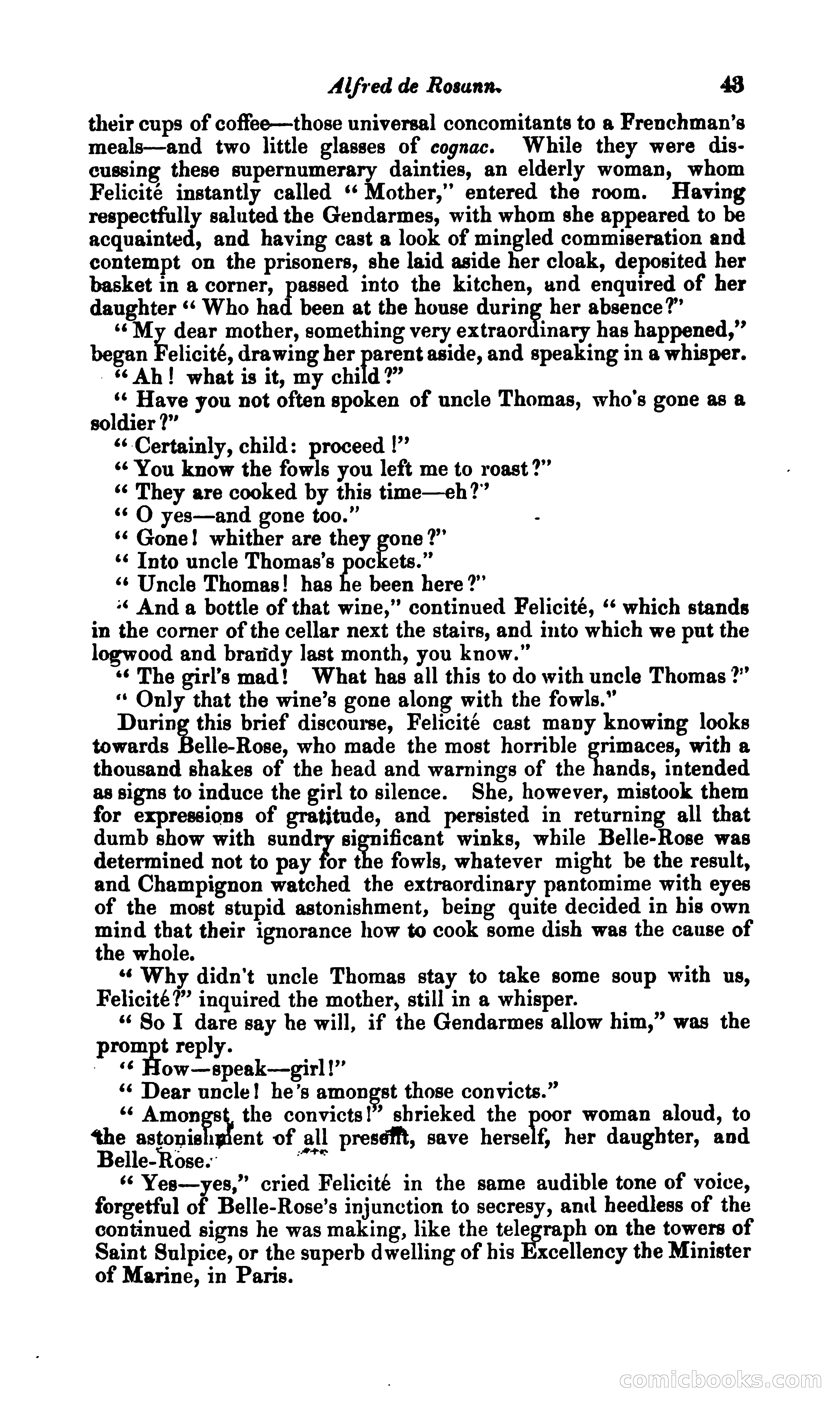 Alfred de Rosann. 43

their cups of coffee—those universal concomitants to a Frenchman's meals—and two little glasses of cognac. While they were discussing these supernumerary dainties, an elderly woman, whom Felicité instantly called "Mother," entered the room. Having respectfully saluted the Gendarmes, with whom she appeared to be acquainted, and having cast a look of mingled commiseration and contempt on the prisoners, she laid aside her cloak, deposited her basket in a corner, passed into the kitchen, and enquired of her daughter "Who had been at the house during her absence?"

"My dear mother, something very extraordinary has happened," began Felicité, drawing her parent aside, and speaking in a whisper.

"Ah! what is it, my child?"

"Have you not often spoken of uncle Thomas, who's gone as a soldier?"

"Certainly, child: proceed!"

"You know the fowls you left me to roast?"

"They are cooked by this time—eh?"

"O yes—and gone too."

"Gone! whither are they gone?"

"Into uncle Thomas's pockets."

"Uncle Thomas! has he been here?"

"And a bottle of that wine," continued Felicité, "which stands in the corner of the cellar next the stairs, and into which we put the logwood and brandy last month, you know."

"The girl's mad! What has all this to do with uncle Thomas?"

"Only that the wine's gone along with the fowls."

During this brief discourse, Felicité cast many knowing looks towards Belle-Rose, who made the most horrible grimaces, with a thousand shakes of the head and warnings of the hands, intended as signs to induce the girl to silence. She, however, mistook them for expressions of gratitude, and persisted in returning all that dumb show with sundry significant winks, while Belle-Rose was determined not to pay for the fowls, whatever might be the result, and Champignon watched the extraordinary pantomime with eyes of the most stupid astonishment, being quite decided in his own mind that their ignorance how to cook some dish was the cause of the whole.

"Why didn't uncle Thomas stay to take some soup with us, Felicité?" inquired the mother, still in a whisper.

"So I dare say he will, if the Gendarmes allow him," was the prompt reply.

"How—speak—girl!"

"Dear uncle! he's amongst those convicts."

"Amongst the convicts!" shrieked the poor woman aloud, to the astonishment of all present, save herself, her daughter, and Belle-Rose.

"Yes—yes," cried Felicité in the same audible tone of voice, forgetful of Belle-Rose's injunction to secresy, and heedless of the continued signs he was making, like the telegraph on the towers of Saint Sulpice, or the superb dwelling of his Excellency the Minister of Marine, in Paris.

comicbooks.com